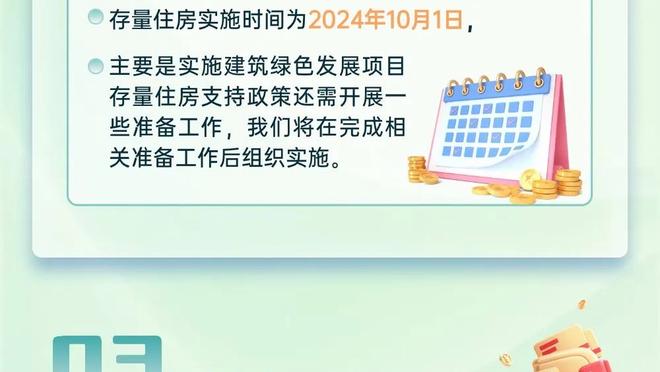 存量住房实施时间为2024年10月1日，

主要是实施建筑绿色发展项目存量住房支持政策还需开展一些准备工作，我们将在完成相关准备工作后组织实施。

03